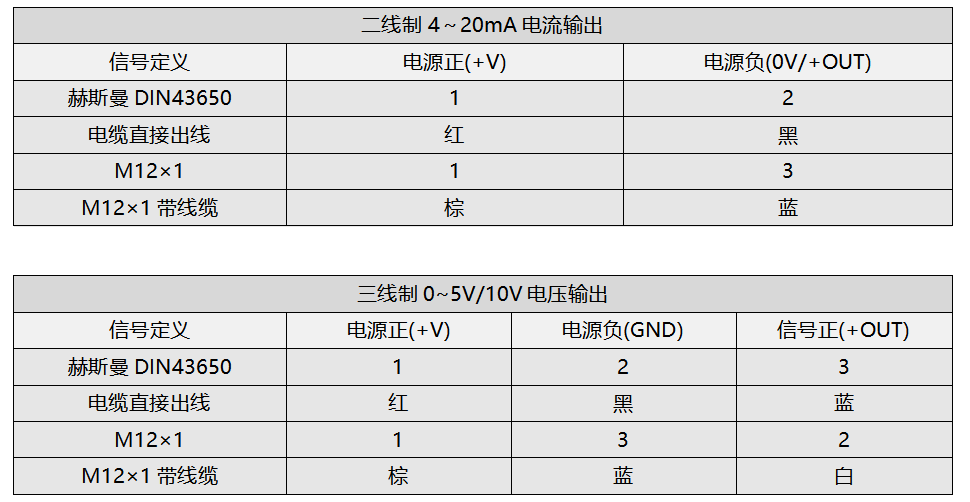 | 二线制4～20mA电流输出 | | |
|---|---|---|
| 信号定义 | 电源正(+V) | 电源负(0V/+OUT) |
| 赫斯曼DIN43650 | 1 | 2 |
| 电缆直接出线 | 红 | 黑 |
| M12×1 | 1 | 3 |
| M12×1带线缆 | 棕 | 蓝 |

| 三线制0~5V/10V电压输出 | | | |
|---|---|---|---|
| 信号定义 | 电源正(+V) | 电源负(GND) | 信号正(+OUT) |
| 赫斯曼DIN43650 | 1 | 2 | 3 |
| 电缆直接出线 | 红 | 黑 | 蓝 |
| M12×1 | 1 | 3 | 2 |
| M12×1带线缆 | 棕 | 蓝 | 白 |